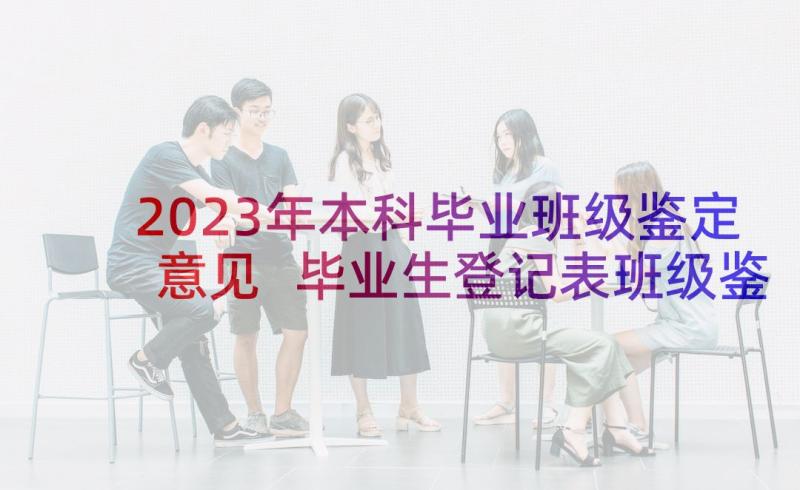 2023年本科毕业班级鉴定意见 毕业生登记表班级鉴